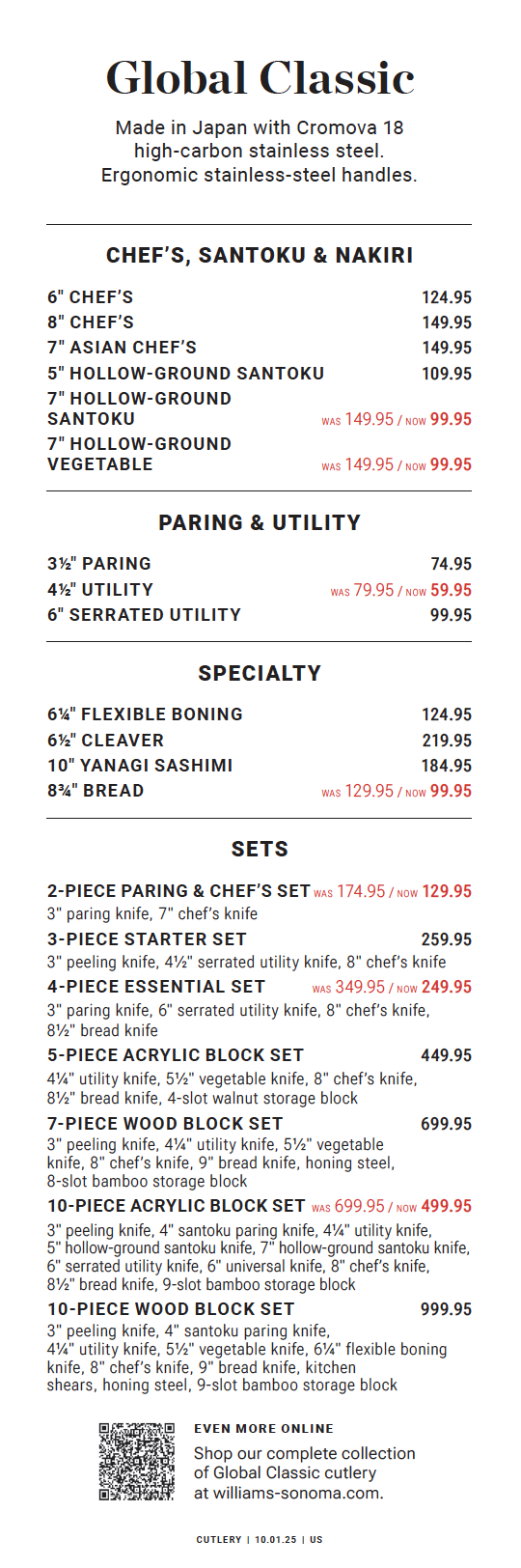 Global Classic

Made in Japan with Cromova 18 high-carbon stainless steel. Ergonomic stainless-steel handles.

CHEF'S, SANTOKU & NAKIRI

6" CHEF'S 124.95
8" CHEF'S 149.95
7" ASIAN CHEF'S 149.95
5" HOLLOW-GROUND SANTOKU 109.95
7" HOLLOW-GROUND SANTOKU WAS 149.95 / NOW 99.95
7" HOLLOW-GROUND VEGETABLE WAS 149.95 / NOW 99.95

PARING & UTILITY

3½" PARING 74.95
4½" UTILITY WAS 79.95 / NOW 59.95
6" SERRATED UTILITY 99.95

SPECIALTY

6¼" FLEXIBLE BONING 124.95
6½" CLEAVER 219.95
10" YANAGI SASHIMI 184.95
8¾" BREAD WAS 129.95 / NOW 99.95

SETS

2-PIECE PARING & CHEF'S SET WAS 174.95 / NOW 129.95
3" paring knife, 7" chef's knife
3-PIECE STARTER SET 259.95
3" peeling knife, 4½" serrated utility knife, 8" chef's knife
4-PIECE ESSENTIAL SET WAS 349.95 / NOW 249.95
3" paring knife, 6" serrated utility knife, 8" chef's knife, 8½" bread knife
5-PIECE ACRYLIC BLOCK SET 449.95
4¼" utility knife, 5½" vegetable knife, 8" chef's knife, 8½" bread knife, 4-slot walnut storage block
7-PIECE WOOD BLOCK SET 699.95
3" peeling knife, 4¼" utility knife, 5½" vegetable knife, 8" chef's knife, 9" bread knife, honing steel, 8-slot bamboo storage block
10-PIECE ACRYLIC BLOCK SET WAS 699.95 / NOW 499.95
3" peeling knife, 4" santoku paring knife, 4¼" utility knife, 5" hollow-ground santoku knife, 7" hollow-ground santoku knife, 6" serrated utility knife, 6" universal knife, 8" chef's knife, 8½" bread knife, 9-slot bamboo storage block
10-PIECE WOOD BLOCK SET 999.95
3" peeling knife, 4" santoku paring knife, 4¼" utility knife, 5½" vegetable knife, 6¼" flexible boning knife, 8" chef's knife, 9" bread knife, kitchen shears, honing steel, 9-slot bamboo storage block

EVEN MORE ONLINE
Shop our complete collection of Global Classic cutlery at williams-sonoma.com.

CUTLERY | 10.01.25 | US